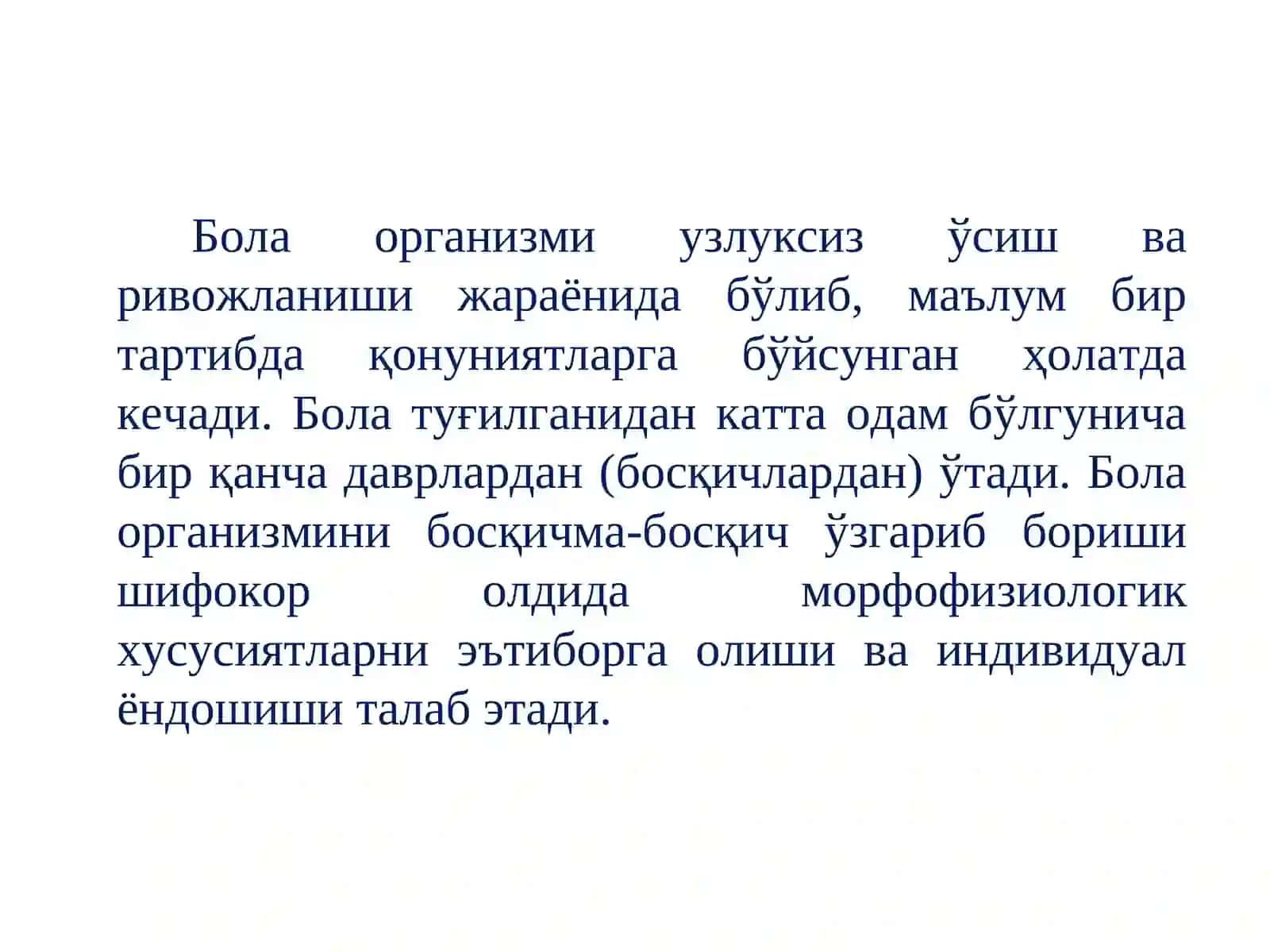 Бола организми узлуксиз ўсиш ва ривожланиши жараёнида бўлиб, маълум бир тартибда қонуниятларга бўйсунган ҳолатда кечади. Бола туғилганидан катта одам бўлгунича бир қанча даврлардан (босқичлардан) ўтади. Бола организмини босқичма-босқич ўзгариб бориши шифокор олдида морфофизиологик хусусиятларни эътиборга олиши ва индивидуал ёндошиши талаб этади.